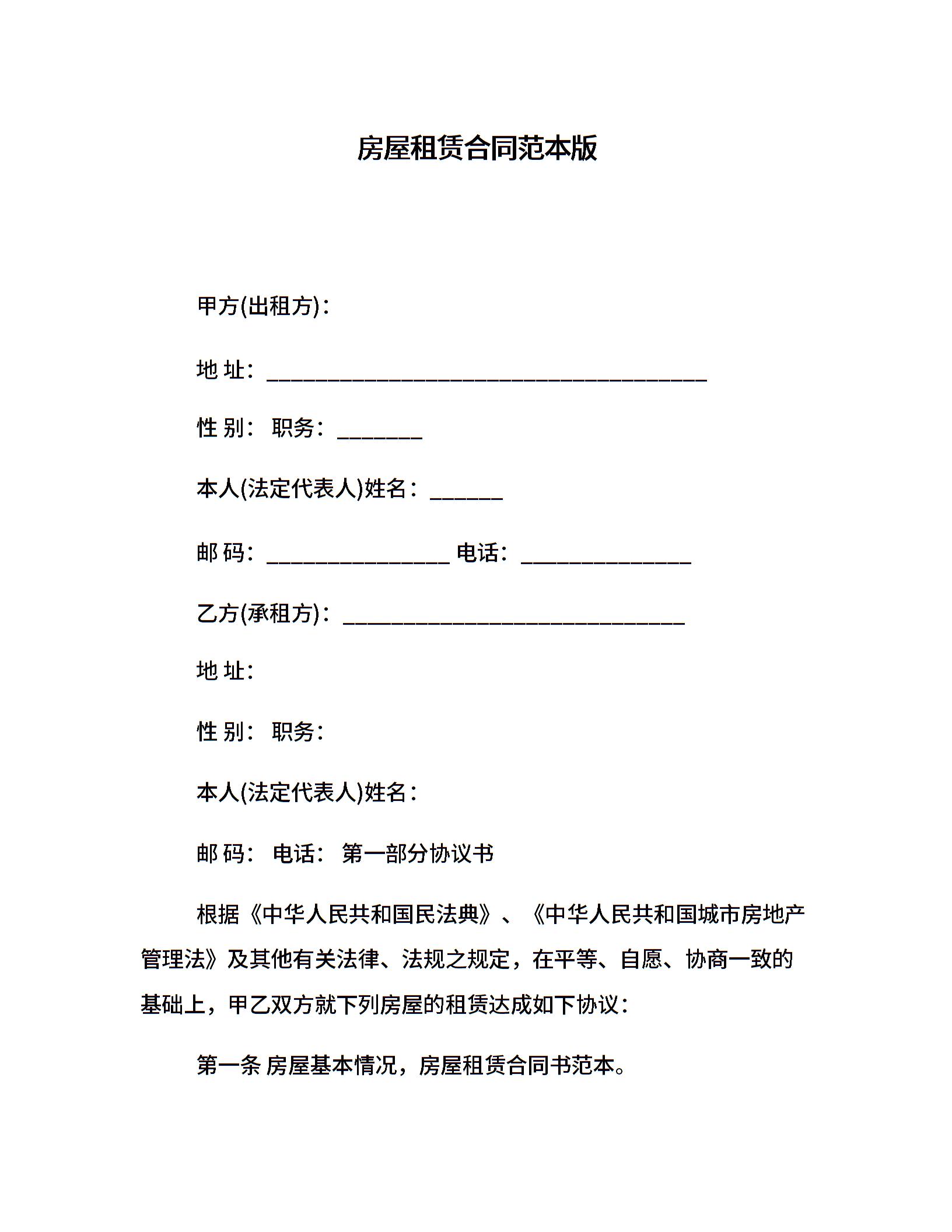 房屋租赁合同范本版

甲方(出租方)：

地 址：____________________________________

性 别： 职务：_______

本人(法定代表人)姓名：______

邮 码：_______________ 电话：______________

乙方(承租方)：____________________________

地 址：

性 别： 职务：

本人(法定代表人)姓名：

邮 码： 电话： 第一部分协议书

根据《中华人民共和国民法典》、《中华人民共和国城市房地产管理法》及其他有关法律、法规之规定，在平等、自愿、协商一致的基础上，甲乙双方就下列房屋的租赁达成如下协议：

第一条 房屋基本情况，房屋租赁合同书范本。